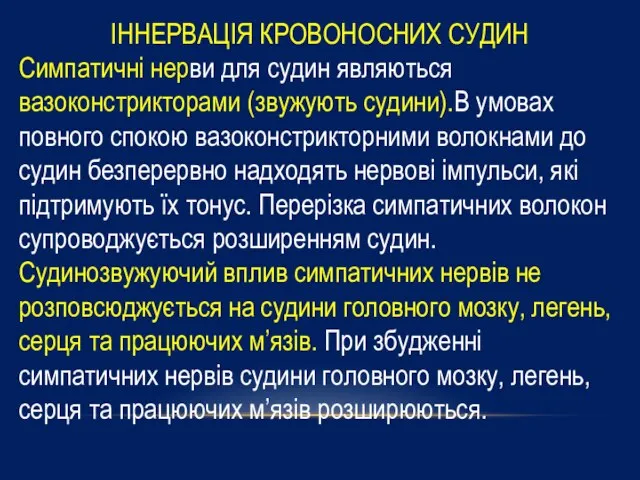 ІННЕРВАЦІЯ КРОВОНОСНИХ СУДИН

Симпатичні нерви для судин являються вазоконстрикторами (звужують судини).В умовах повного спокою вазоконстрикторними волокнами до судин безперервно надходять нервові імпульси, які підтримують їх тонус. Перерізка симпатичних волокон супроводжується розширенням судин.

Судинозвужуючий вплив симпатичних нервів не розповсюджується на судини головного мозку, легень, серця та працюючих м'язів. При збудженні симпатичних нервів судини головного мозку, легень, серця та працюючих м'язів розширюються.